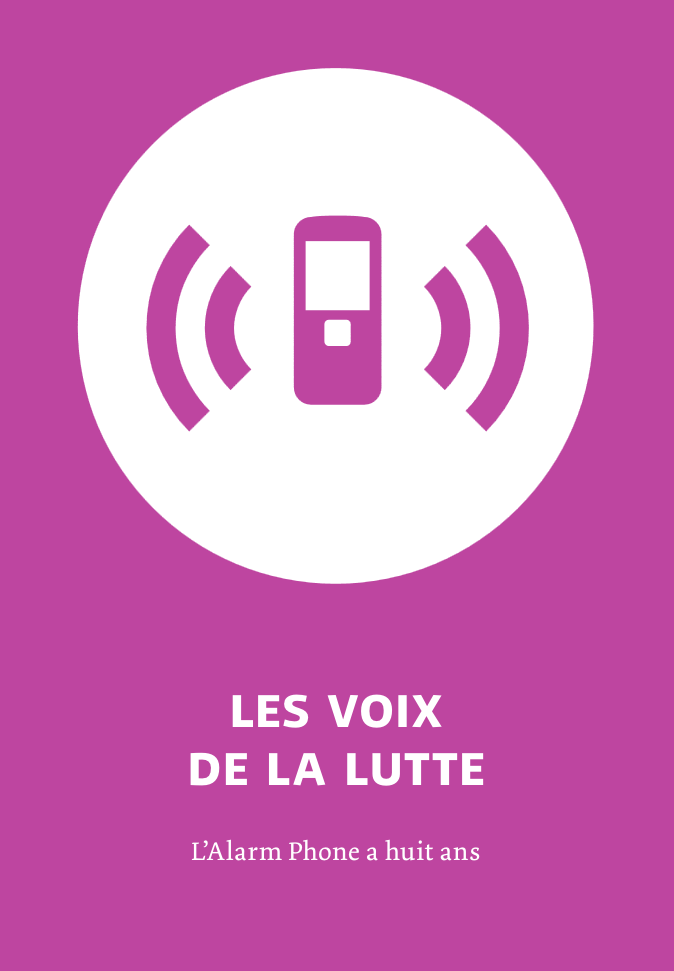 LES VOIX
DE LA LUTTE

L'Alarm Phone a huit ans